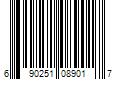 6 90251 08901 7